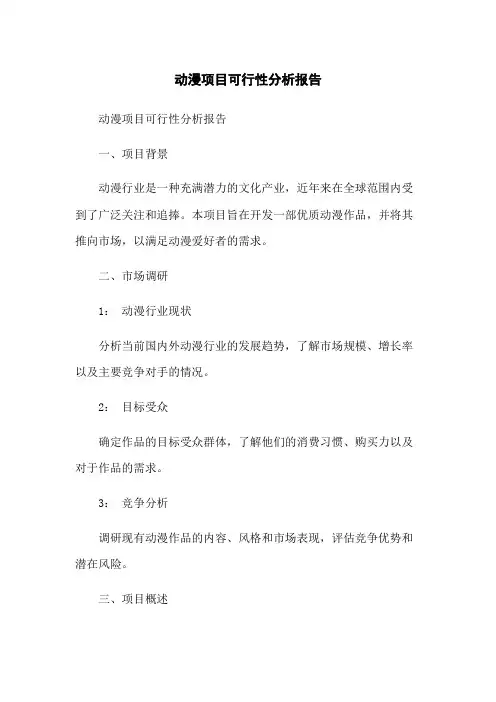 动漫项目可行性分析报告

动漫项目可行性分析报告

一、项目背景

动漫行业是一种充满潜力的文化产业，近年来在全球范围内受到了广泛关注和追捧。本项目旨在开发一部优质动漫作品，并将其推向市场，以满足动漫爱好者的需求。

二、市场调研

1： 动漫行业现状

分析当前国内外动漫行业的发展趋势，了解市场规模、增长率以及主要竞争对手的情况。

2： 目标受众

确定作品的目标受众群体，了解他们的消费习惯、购买力以及对于作品的需求。

3： 竞争分析

调研现有动漫作品的内容、风格和市场表现，评估竞争优势和潜在风险。

三、项目概述